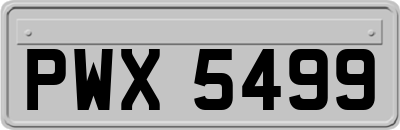 PWX 5499